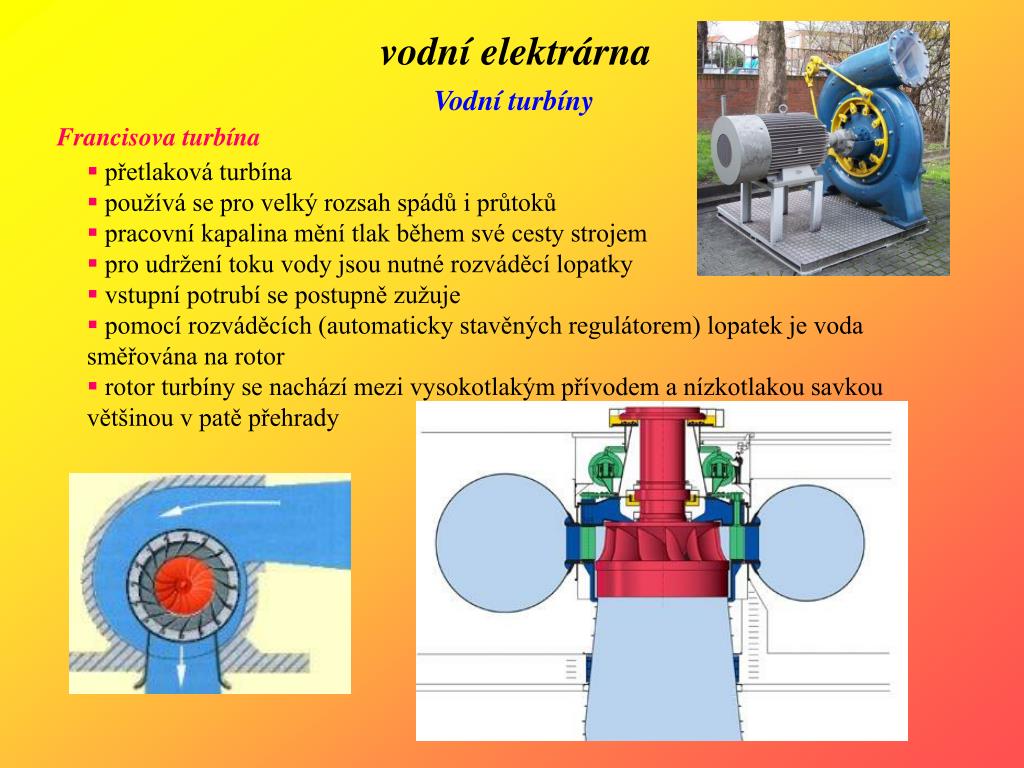 vodní elektrárna

Vodní turbíny

Francisova turbína

▪ přetlaková turbína
▪ používá se pro velký rozsah spádů i průtoků
▪ pracovní kapalina mění tlak během své cesty strojem
▪ pro udržení toku vody jsou nutné rozváděcí lopatky
▪ vstupní potrubí se postupně zužuje
▪ pomocí rozváděcích (automaticky stavěných regulátorem) lopatek je voda směřována na rotor
▪ rotor turbíny se nachází mezi vysokotlakým přívodem a nízkotlakou savkou většinou v patě přehrady